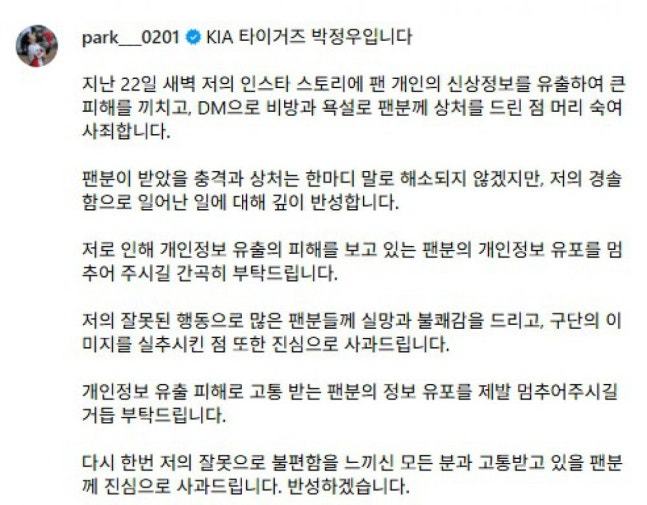 park___0201 KIA 타이거즈 박정우입니다

지난 22일 새벽 저의 인스타 스토리에 팬 개인의 신상정보를 유출하여 큰 피해를 끼치고, DM으로 비방과 욕설로 팬분께 상처를 드린 점 머리 숙여 사죄합니다.

팬분이 받았을 충격과 상처는 한마디 말로 해소되지 않겠지만, 저의 경솔함으로 일어난 일에 대해 깊이 반성합니다.

저로 인해 개인정보 유출의 피해를 보고 있는 팬분의 개인정보 유포를 멈추어 주시길 간곡히 부탁드립니다.

저의 잘못된 행동으로 많은 팬분들께 실망과 불쾌감을 드리고, 구단의 이미지를 실추시킨 점 또한 진심으로 사과드립니다.

개인정보 유출 피해로 고통 받는 팬분의 정보 유포를 제발 멈추어주시길 거듭 부탁드립니다.

다시 한번 저의 잘못으로 불편함을 느끼신 모든 분과 고통받고 있을 팬분께 진심으로 사과드립니다. 반성하겠습니다.